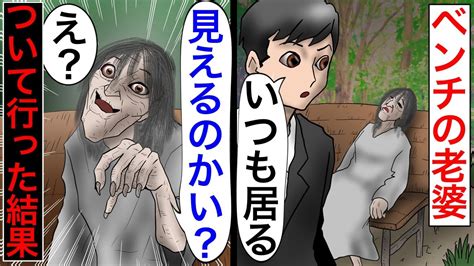 ベンチの老婆

いつも居る

見えるのかい？

え？

ついて行った結果